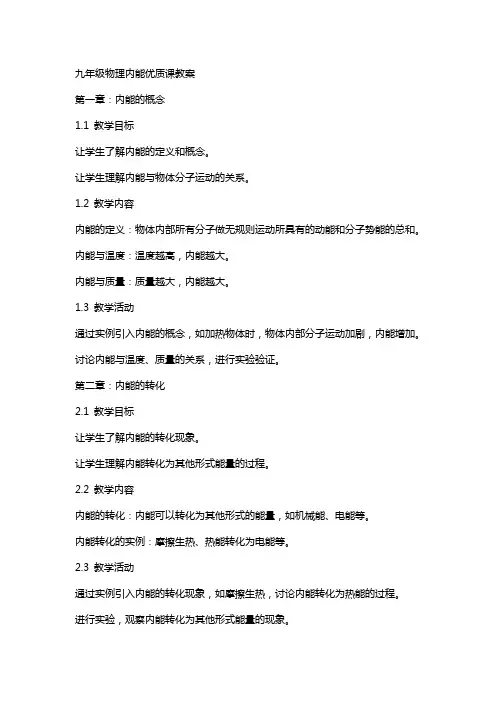 九年级物理内能优质课教案

第一章：内能的概念

1.1 教学目标

让学生了解内能的定义和概念。

让学生理解内能与物体分子运动的关系。

1.2 教学内容

内能的定义：物体内部所有分子做无规则运动所具有的动能和分子势能的总和。

内能与温度：温度越高，内能越大。

内能与质量：质量越大，内能越大。

1.3 教学活动

通过实例引入内能的概念，如加热物体时，物体内部分子运动加剧，内能增加。

讨论内能与温度、质量的关系，进行实验验证。

第二章：内能的转化

2.1 教学目标

让学生了解内能的转化现象。

让学生理解内能转化为其他形式能量的过程。

2.2 教学内容

内能的转化：内能可以转化为其他形式的能量，如机械能、电能等。

内能转化的实例：摩擦生热、热能转化为电能等。

2.3 教学活动

通过实例引入内能的转化现象，如摩擦生热，讨论内能转化为热能的过程。

进行实验，观察内能转化为其他形式能量的现象。